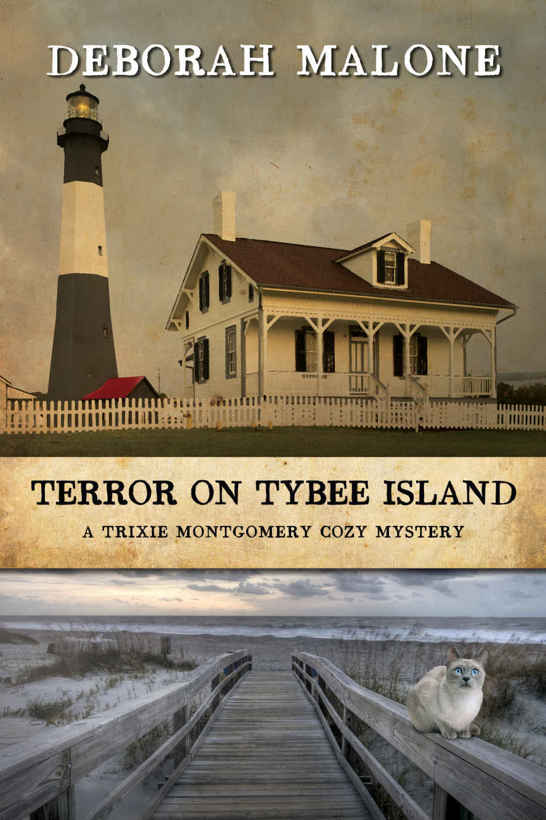 DEBORAH MALONE

TERROR ON TYBEE ISLAND
A TRIXIE MONTGOMERY COZY MYSTERY